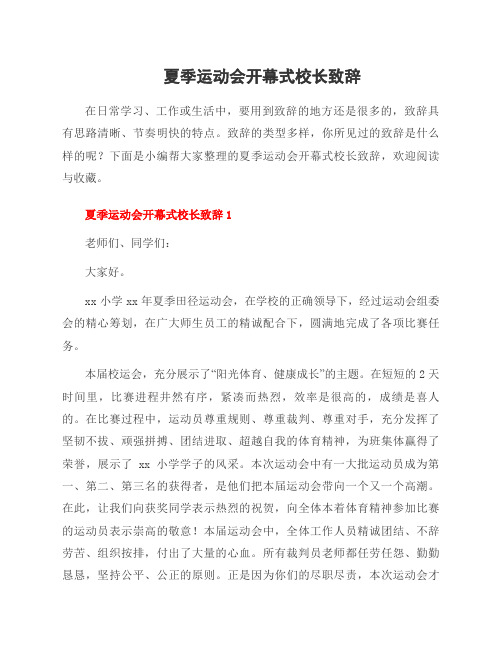 夏季运动会开幕式校长致辞

在日常学习、工作或生活中，要用到致辞的地方还是很多的，致辞具有思路清晰、节奏明快的特点。致辞的类型多样，你所见过的致辞是什么样的呢？下面是小编帮大家整理的夏季运动会开幕式校长致辞，欢迎阅读与收藏。

夏季运动会开幕式校长致辞 1

老师们、同学们：

大家好。

xx 小学 xx 年夏季田径运动会，在学校的正确领导下，经过运动会组委会的精心筹划，在广大师生员工的精诚配合下，圆满地完成了各项比赛任务。

本届校运会，充分展示了“阳光体育、健康成长”的主题。在短短的 2 天时间里，比赛进程井然有序，紧凑而热烈，效率是很高的，成绩是喜人的。在比赛过程中，运动员尊重规则、尊重裁判、尊重对手，充分发挥了坚韧不拔、顽强拼搏、团结进取、超越自我的体育精神，为班集体赢得了荣誉，展示了 xx 小学学子的风采。本次运动会中有一大批运动员成为第一、第二、第三名的获得者，是他们把本届运动会带向一个又一个高潮。在此，让我们向获奖同学表示热烈的祝贺，向全体本着体育精神参加比赛的运动员表示崇高的敬意！本届运动会中，全体工作人员精诚团结、不辞劳苦、组织按排，付出了大量的心血。所有裁判员老师都任劳任怨、勤勤恳恳，坚持公平、公正的原则。正是因为你们的尽职尽责，本次运动会才